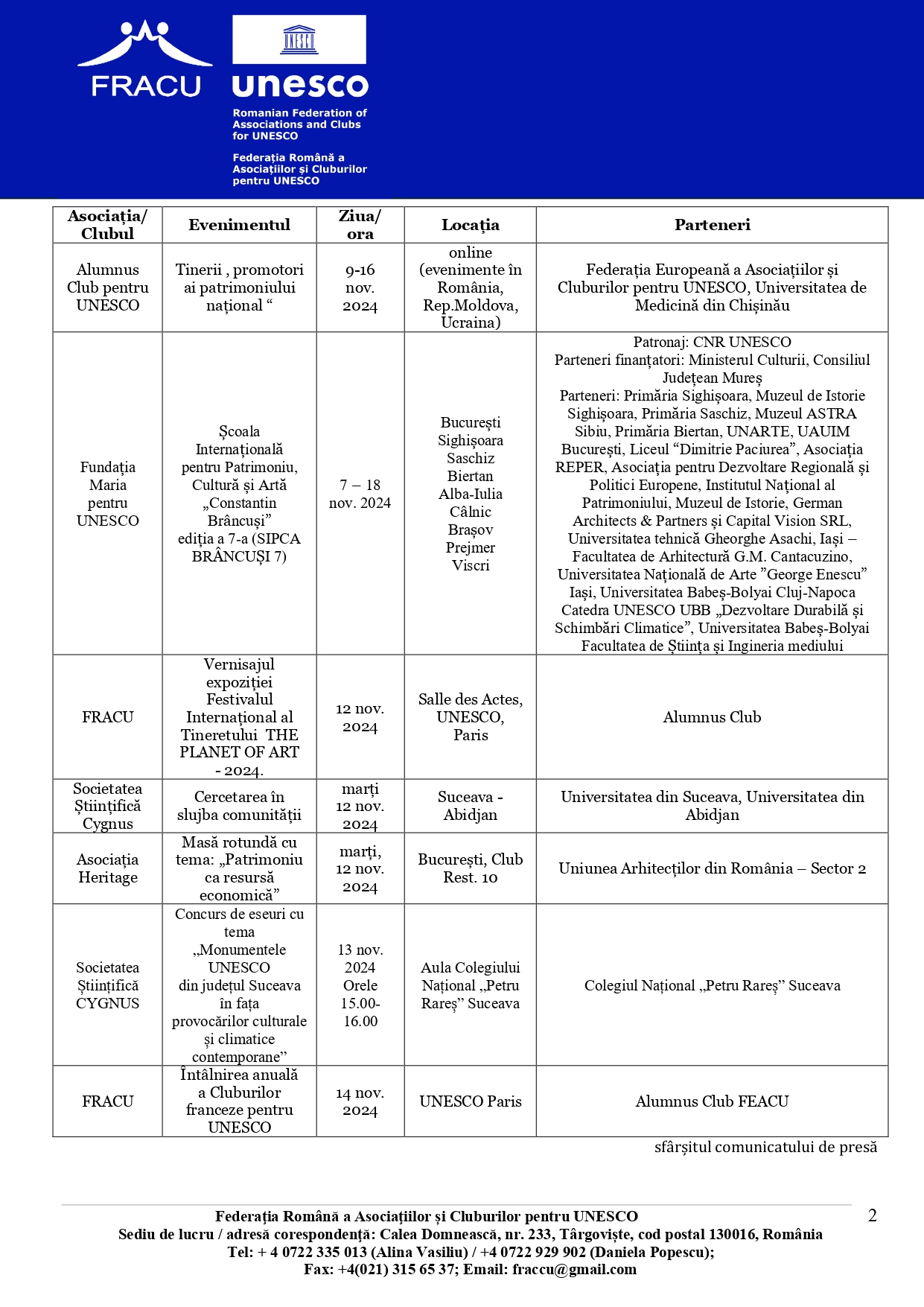 FRACU

UNESCO

unesco

Romanian Federation of Associations and Clubs for UNESCO

Federația Română a Asociațiilor și Cluburilor pentru UNESCO

| Asociația/ Clubul | Evenimentul | Ziua/ ora | Locația | Parteneri |
|---|---|---|---|---|
| Alumnus Club pentru UNESCO | Tinerii , promotori ai patrimoniului național “ | 9-16 nov. 2024 | online (evenimente în România, Rep.Moldova, Ucraina) | Federația Europeană a Asociațiilor și Cluburilor pentru UNESCO, Universitatea de Medicină din Chișinău |
| Fundația Maria pentru UNESCO | Școala Internațională pentru Patrimoniu, Cultură și Artă „Constantin Brâncuși” ediția a 7-a (SIPCA BRÂNCUȘI 7) | 7 – 18 nov. 2024 | București Sighișoara Saschiz Biertan Alba-Iulia Câlnic Brașov Prejmer Viscri | Patronaj: CNR UNESCO Parteneri finanțatori: Ministerul Culturii, Consiliul Județean Mureș Parteneri: Primăria Sighișoara, Muzeul de Istorie Sighișoara, Primăria Saschiz, Muzeul ASTRA Sibiu, Primăria Biertan, UNARTE, UAUIM București, Liceul “Dimitrie Paciurea”, Asociația REPER, Asociația pentru Dezvoltare Regională și Politici Europene, Institutul Național al Patrimoniului, Muzeul de Istorie, German Architects & Partners și Capital Vision SRL, Universitatea tehnică Gheorghe Asachi, Iași – Facultatea de Arhitectură G.M. Cantacuzino, Universitatea Națională de Arte ”George Enescu” Iași, Universitatea Babeș-Bolyai Cluj-Napoca Catedra UNESCO UBB „Dezvoltare Durabilă și Schimbări Climatice”, Universitatea Babeș-Bolyai Facultatea de Știința și Ingineria mediului |
| FRACU | Vernisajul expoziției Festivalul Internațional al Tineretului THE PLANET OF ART - 2024. | 12 nov. 2024 | Salle des Actes, UNESCO, Paris | Alumnus Club |
| Societatea Științifică Cygnus | Cercetarea în slujba comunității | marți 12 nov. 2024 | Suceava - Abidjan | Universitatea din Suceava, Universitatea din Abidjan |
| Asociația Heritage | Masă rotundă cu tema: „Patrimoniu ca resursă economică” | marți, 12 nov. 2024 | București, Club Rest. 10 | Uniunea Arhitecților din România – Sector 2 |
| Societatea Științifică CYGNUS | Concurs de eseuri cu tema „Monumentele UNESCO din județul Suceava în fața provocărilor culturale și climatice contemporane” | 13 nov. 2024 Orele 15.00-16.00 | Aula Colegiului Național „Petru Rareș” Suceava | Colegiul Național „Petru Rareș” Suceava |
| FRACU | Întâlnirea anuală a Cluburilor franceze pentru UNESCO | 14 nov. 2024 | UNESCO Paris | Alumnus Club FEACU |

sfârșitul comunicatului de presă

Federația Română a Asociațiilor și Cluburilor pentru UNESCO
Sediu de lucru / adresă corespondență: Calea Domnească, nr. 233, Târgoviște, cod postal 130016, România
Tel: + 4 0722 335 013 (Alina Vasiliu) / +4 0722 929 902 (Daniela Popescu);
Fax: +4(021) 315 65 37; Email: fraccu@gmail.com

2